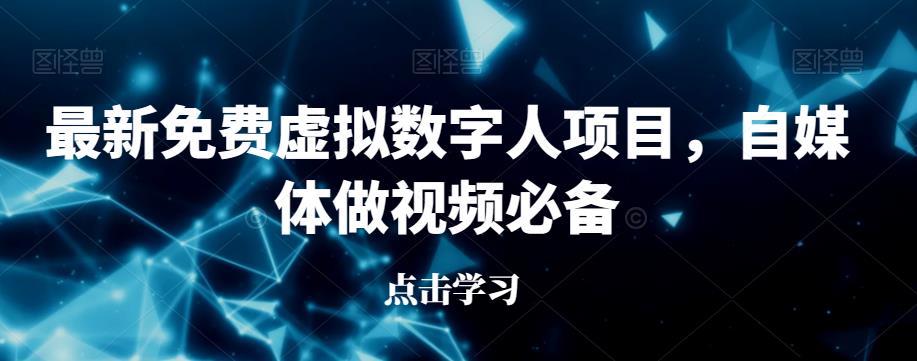 图怪兽 图怪兽 图怪兽

最新免费虚拟数字人项目，自媒体做视频必备

点击学习